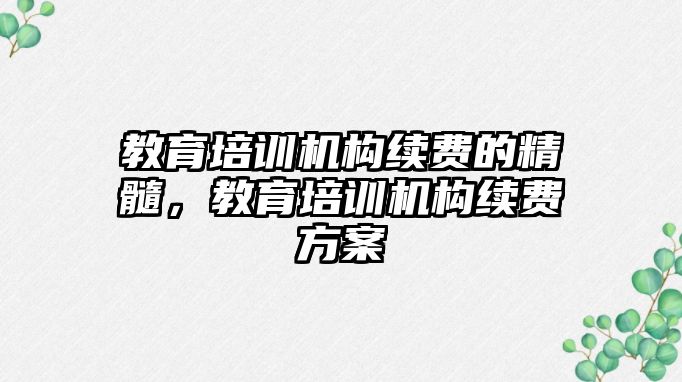 教育培训机构续费的精髓，教育培训机构续费方案